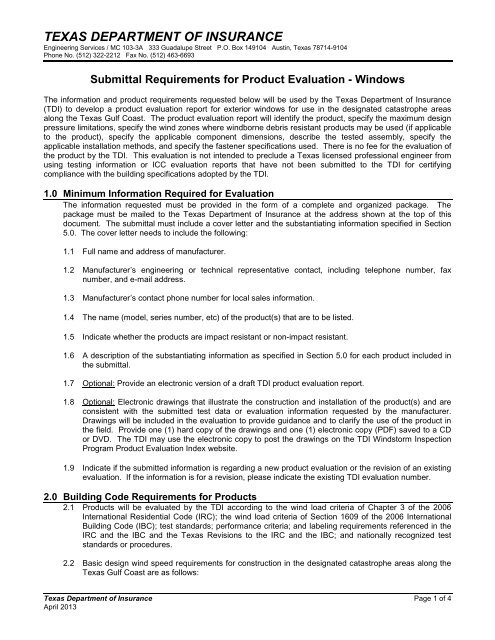 TEXAS DEPARTMENT OF INSURANCE
Engineering Services / MC 103-3A 333 Guadalupe Street P.O. Box 149104 Austin, Texas 78714-9104
Phone No. (512) 322-2212 Fax No. (512) 463-6693

Submittal Requirements for Product Evaluation - Windows

The information and product requirements requested below will be used by the Texas Department of Insurance (TDI) to develop a product evaluation report for exterior windows for use in the designated catastrophe areas along the Texas Gulf Coast. The product evaluation report will identify the product, specify the maximum design pressure limitations, specify the wind zones where windborne debris resistant products may be used (if applicable to the product), specify the applicable component dimensions, describe the tested assembly, specify the applicable installation methods, and specify the fastener specifications used. There is no fee for the evaluation of the product by the TDI. This evaluation is not intended to preclude a Texas licensed professional engineer from using testing information or ICC evaluation reports that have not been submitted to the TDI for certifying compliance with the building specifications adopted by the TDI.

1.0 Minimum Information Required for Evaluation
The information requested must be provided in the form of a complete and organized package. The package must be mailed to the Texas Department of Insurance at the address shown at the top of this document. The submittal must include a cover letter and the substantiating information specified in Section 5.0. The cover letter needs to include the following:

1.1 Full name and address of manufacturer.

1.2 Manufacturer's engineering or technical representative contact, including telephone number, fax number, and e-mail address.

1.3 Manufacturer's contact phone number for local sales information.

1.4 The name (model, series number, etc) of the product(s) that are to be listed.

1.5 Indicate whether the products are impact resistant or non-impact resistant.

1.6 A description of the substantiating information as specified in Section 5.0 for each product included in the submittal.

1.7 Optional: Provide an electronic version of a draft TDI product evaluation report.

1.8 Optional: Electronic drawings that illustrate the construction and installation of the product(s) and are consistent with the submitted test data or evaluation information requested by the manufacturer. Drawings will be included in the evaluation to provide guidance and to clarify the use of the product in the field. Provide one (1) hard copy of the drawings and one (1) electronic copy (PDF) saved to a CD or DVD. The TDI may use the electronic copy to post the drawings on the TDI Windstorm Inspection Program Product Evaluation Index website.

1.9 Indicate if the submitted information is regarding a new product evaluation or the revision of an existing evaluation. If the information is for a revision, please indicate the existing TDI evaluation number.

2.0 Building Code Requirements for Products
2.1 Products will be evaluated by the TDI according to the wind load criteria of Chapter 3 of the 2006 International Residential Code (IRC); the wind load criteria of Section 1609 of the 2006 International Building Code (IBC); test standards; performance criteria; and labeling requirements referenced in the IRC and the IBC and the Texas Revisions to the IRC and the IBC; and nationally recognized test standards or procedures.

2.2 Basic design wind speed requirements for construction in the designated catastrophe areas along the Texas Gulf Coast are as follows:

Texas Department of Insurance
April 2013
Page 1 of 4